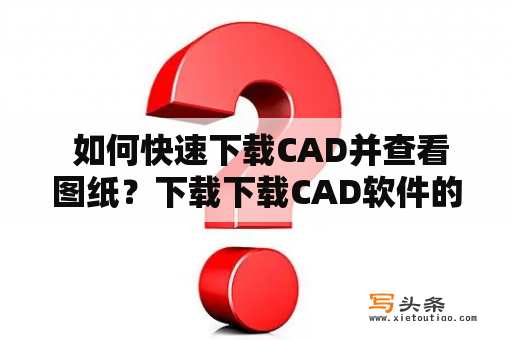 如何快速下载CAD并查看图纸？下载下载CAD软件的

写头条
www.xietoutiao.com